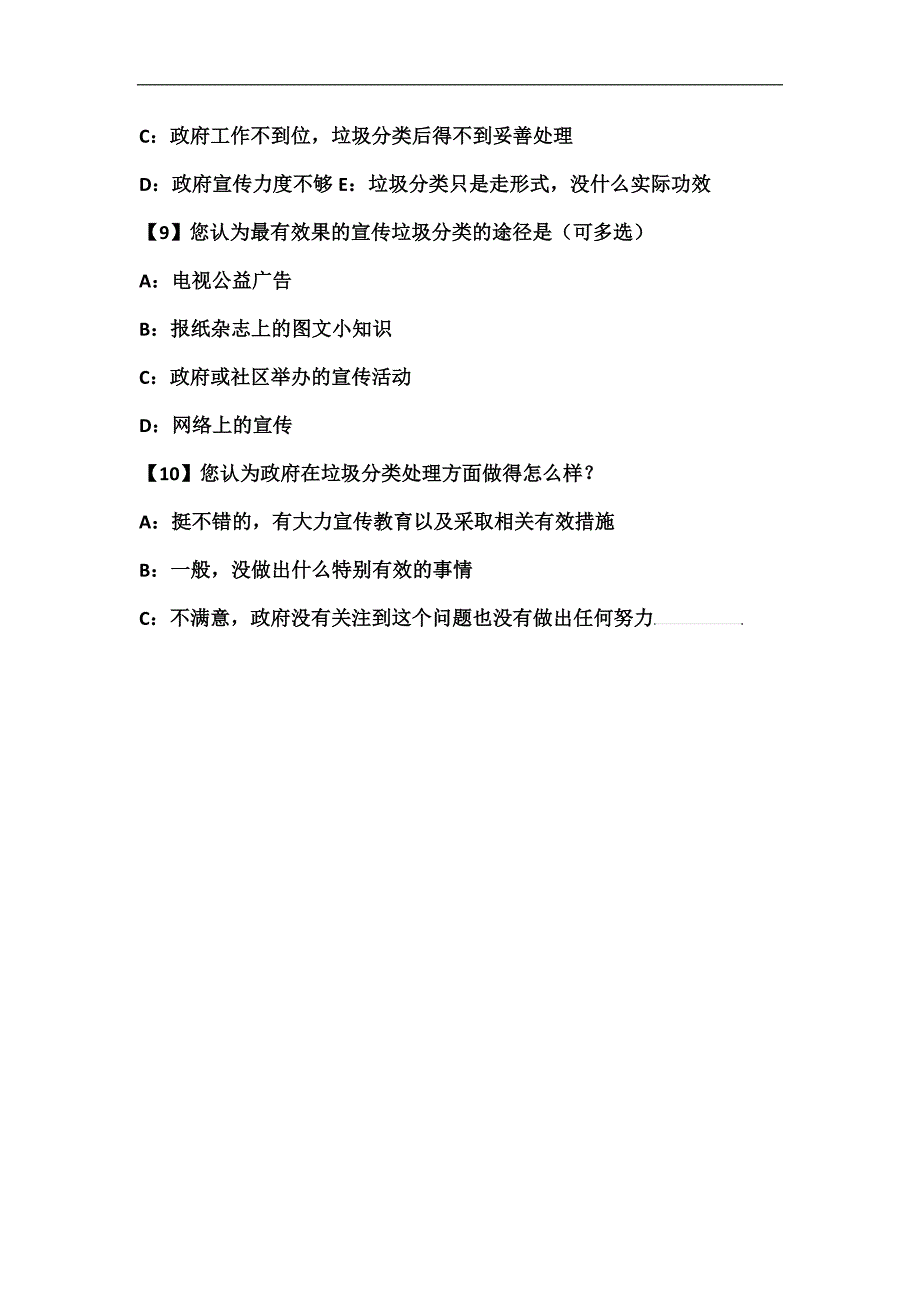 C：政府工作不到位，垃圾分类后得不到妥善处理

D：政府宣传力度不够 E：垃圾分类只是走形式，没什么实际功效

【9】您认为最有效果的宣传垃圾分类的途径是（可多选）

A：电视公益广告

B：报纸杂志上的图文小知识

C：政府或社区举办的宣传活动

D：网络上的宣传

【10】您认为政府在垃圾分类处理方面做得怎么样？

A：挺不错的，有大力宣传教育以及采取相关有效措施

B：一般，没做出什么特别有效的事情

C：不满意，政府没有关注到这个问题也没有做出任何努力.